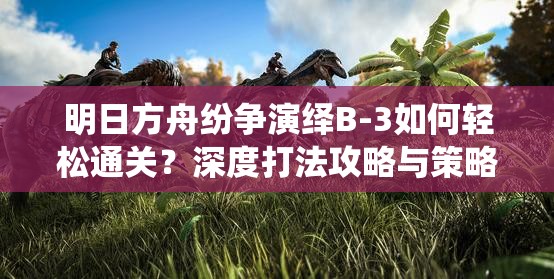 明日方舟纷争演绎B-3如何轻松通关？深度打法攻略与策略